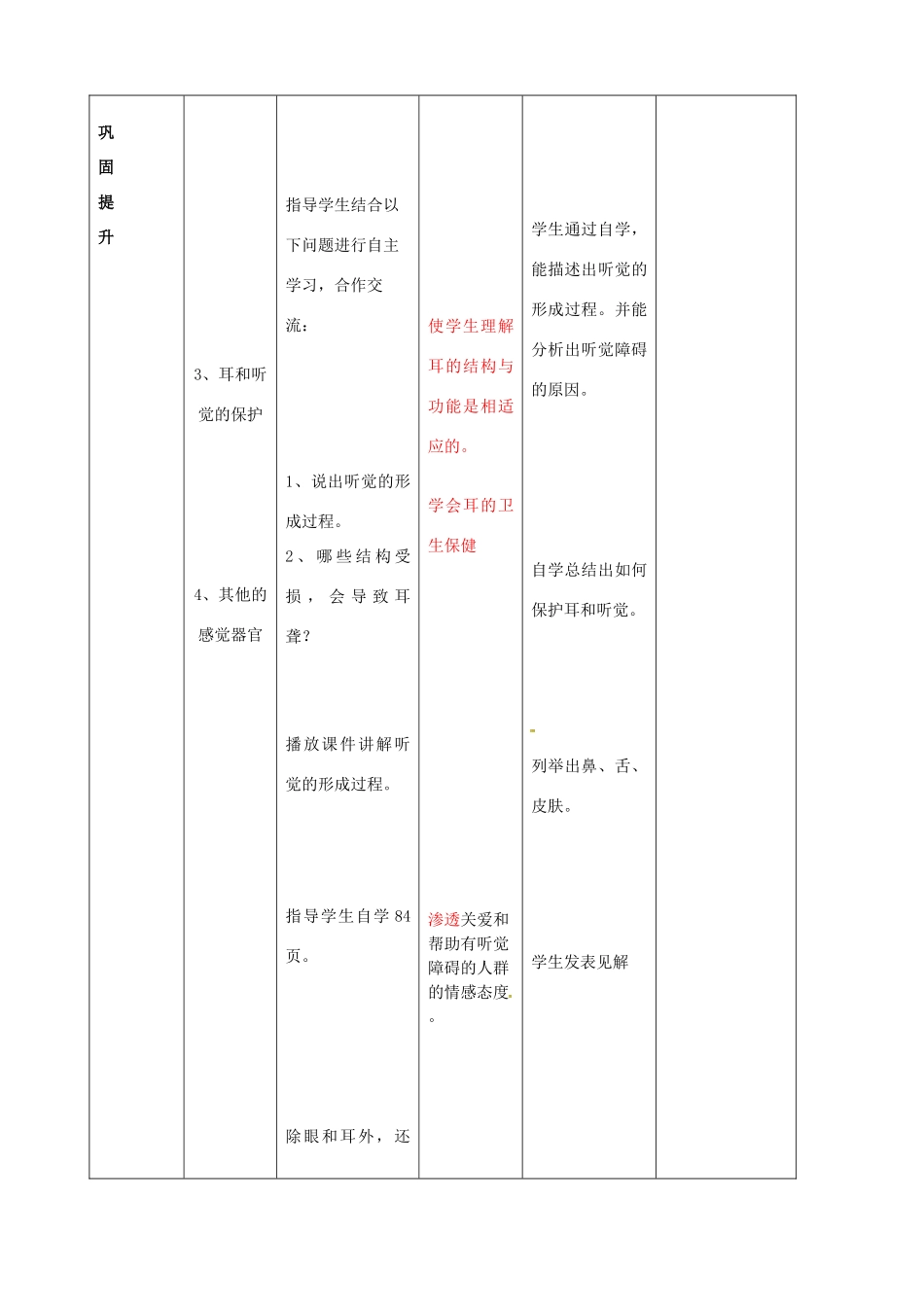 | 巩固提升 | 3、耳和听觉的保护<br><br>4、其他的感觉器官 | 指导学生结合以下问题进行自主学习，合作交流：<br><br>1、说出听觉的形成过程。<br>2、哪些结构受损，会导致耳聋？<br><br>播放课件讲解听觉的形成过程。<br><br>指导学生自学84页。<br><br>除眼和耳外，还 | 使学生理解耳的结构与功能是相适应的。<br><br>学会耳的卫生保健<br><br>渗透关爱和帮助有听觉障碍的人群的情感态度。 | 学生通过自学，能描述出听觉的形成过程。并能分析出听觉障碍的原因。<br><br>自学总结出如何保护耳和听觉。<br><br>列举出鼻、舌、皮肤。<br><br>学生发表见解 | |